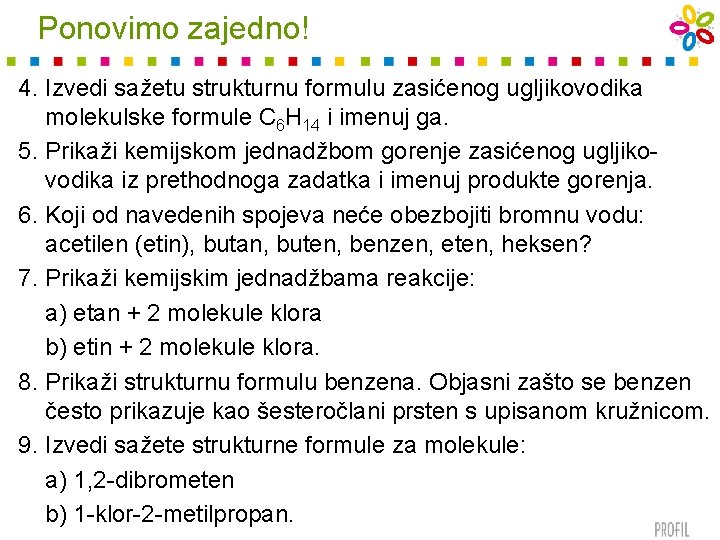 Ponovimo zajedno!

4. Izvedi sažetu strukturnu formulu zasićenog ugljikovodika molekulske formule $C_6H_{14}$ i imenuj ga.

5. Prikaži kemijskom jednadžbom gorenje zasićenog ugljikovodika iz prethodnoga zadatka i imenuj produkte gorenja.

6. Koji od navedenih spojeva neće obezbojiti bromnu vodu: acetilen (etin), butan, buten, benzen, eten, heksen?

7. Prikaži kemijskim jednadžbama reakcije:

a) etan + 2 molekule klora

b) etin + 2 molekule klora.

8. Prikaži strukturnu formulu benzena. Objasni zašto se benzen često prikazuje kao šesteročlani prsten s upisanom kružnicom.

9. Izvedi sažete strukturne formule za molekule:

a) 1,2-dibrometen

b) 1-klor-2-metilpropan.

PROFIL